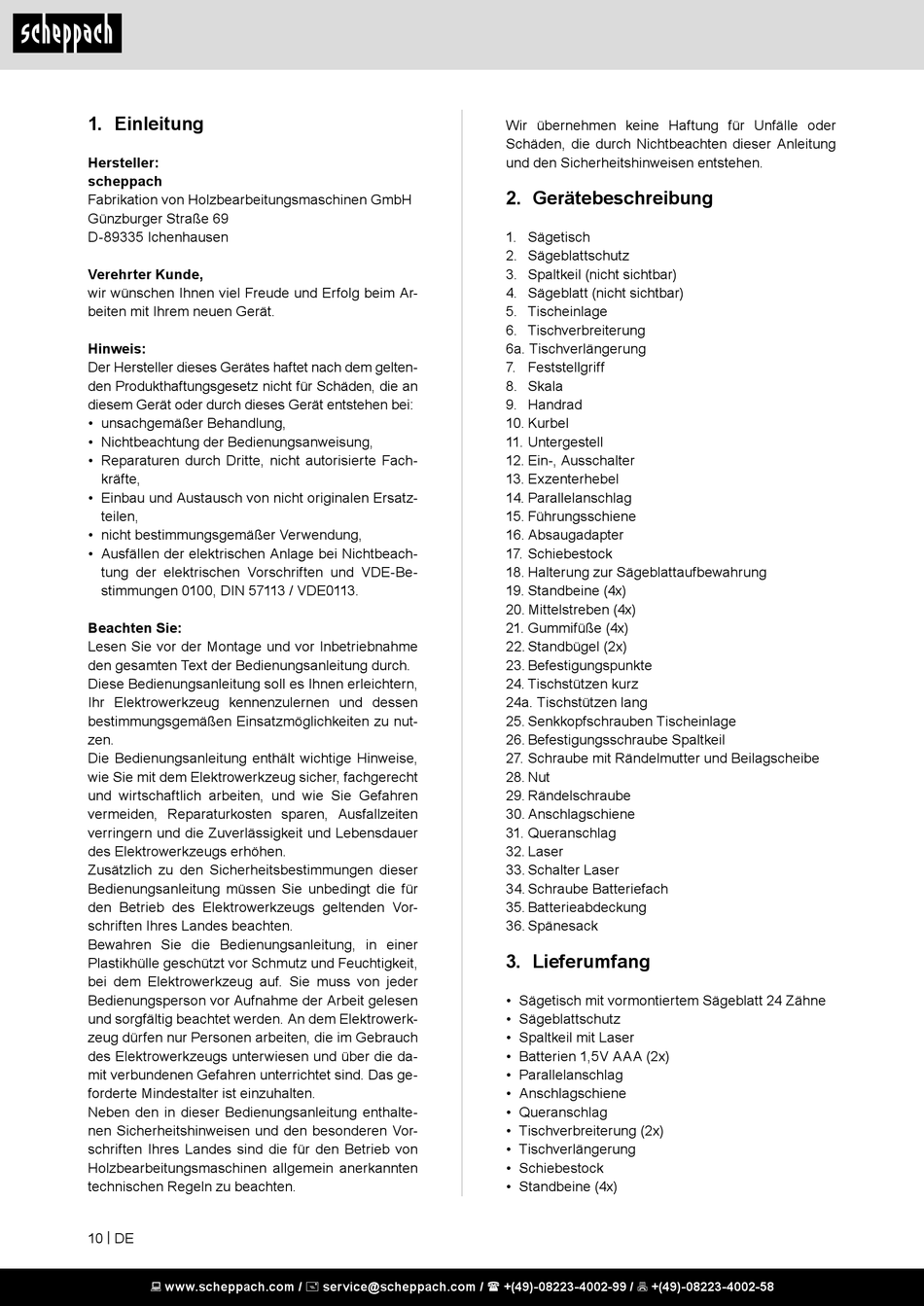 scheppach

1. Einleitung

Hersteller:
scheppach
Fabrikation von Holzbearbeitungsmaschinen GmbH
Günzburger Straße 69
D-89335 Ichenhausen

Verehrter Kunde,
wir wünschen Ihnen viel Freude und Erfolg beim Arbeiten mit Ihrem neuen Gerät.

Hinweis:
Der Hersteller dieses Gerätes haftet nach dem geltenden Produkthaftungsgesetz nicht für Schäden, die an diesem Gerät oder durch dieses Gerät entstehen bei:
• unsachgemäßer Behandlung,
• Nichtbeachtung der Bedienungsanweisung,
• Reparaturen durch Dritte, nicht autorisierte Fachkräfte,
• Einbau und Austausch von nicht originalen Ersatzteilen,
• nicht bestimmungsgemäßer Verwendung,
• Ausfällen der elektrischen Anlage bei Nichtbeachtung der elektrischen Vorschriften und VDE-Bestimmungen 0100, DIN 57113 / VDE0113.

Beachten Sie:
Lesen Sie vor der Montage und vor Inbetriebnahme den gesamten Text der Bedienungsanleitung durch.
Diese Bedienungsanleitung soll es Ihnen erleichtern, Ihr Elektrowerkzeug kennenzulernen und dessen bestimmungsgemäßen Einsatzmöglichkeiten zu nutzen.
Die Bedienungsanleitung enthält wichtige Hinweise, wie Sie mit dem Elektrowerkzeug sicher, fachgerecht und wirtschaftlich arbeiten, und wie Sie Gefahren vermeiden, Reparaturkosten sparen, Ausfallzeiten verringern und die Zuverlässigkeit und Lebensdauer des Elektrowerkzeugs erhöhen.
Zusätzlich zu den Sicherheitsbestimmungen dieser Bedienungsanleitung müssen Sie unbedingt die für den Betrieb des Elektrowerkzeugs geltenden Vorschriften Ihres Landes beachten.
Bewahren Sie die Bedienungsanleitung, in einer Plastikhülle geschützt vor Schmutz und Feuchtigkeit, bei dem Elektrowerkzeug auf. Sie muss von jeder Bedienungsperson vor Aufnahme der Arbeit gelesen und sorgfältig beachtet werden. An dem Elektrowerkzeug dürfen nur Personen arbeiten, die im Gebrauch des Elektrowerkzeugs unterwiesen und über die damit verbundenen Gefahren unterrichtet sind. Das geforderte Mindestalter ist einzuhalten.
Neben den in dieser Bedienungsanleitung enthaltenen Sicherheitshinweisen und den besonderen Vorschriften Ihres Landes sind die für den Betrieb von Holzbearbeitungsmaschinen allgemein anerkannten technischen Regeln zu beachten.

Wir übernehmen keine Haftung für Unfälle oder Schäden, die durch Nichtbeachten dieser Anleitung und den Sicherheitshinweisen entstehen.

2. Gerätebeschreibung

1. Sägetisch
2. Sägeblattschutz
3. Spaltkeil (nicht sichtbar)
4. Sägeblatt (nicht sichtbar)
5. Tischeinlage
6. Tischverbreiterung
6a. Tischverlängerung
7. Feststellgriff
8. Skala
9. Handrad
10. Kurbel
11. Untergestell
12. Ein-, Ausschalter
13. Exzenterhebel
14. Parallelanschlag
15. Führungsschiene
16. Absaugadapter
17. Schiebestock
18. Halterung zur Sägeblattaufbewahrung
19. Standbeine (4x)
20. Mittelstreben (4x)
21. Gummifüße (4x)
22. Standbügel (2x)
23. Befestigungspunkte
24. Tischstützen kurz
24a. Tischstützen lang
25. Senkkopfschrauben Tischeinlage
26. Befestigungsschraube Spaltkeil
27. Schraube mit Rändelmutter und Beilagscheibe
28. Nut
29. Rändelschraube
30. Anschlagschiene
31. Queranschlag
32. Laser
33. Schalter Laser
34. Schraube Batteriefach
35. Batterieabdeckung
36. Spänesack

3. Lieferumfang

• Sägetisch mit vormontiertem Sägeblatt 24 Zähne
• Sägeblattschutz
• Spaltkeil mit Laser
• Batterien 1,5V AAA (2x)
• Parallelanschlag
• Anschlagschiene
• Queranschlag
• Tischverbreiterung (2x)
• Tischverlängerung
• Schiebestock
• Standbeine (4x)

10 | DE

www.scheppach.com / service@scheppach.com / +(49)-08223-4002-99 / +(49)-08223-4002-58